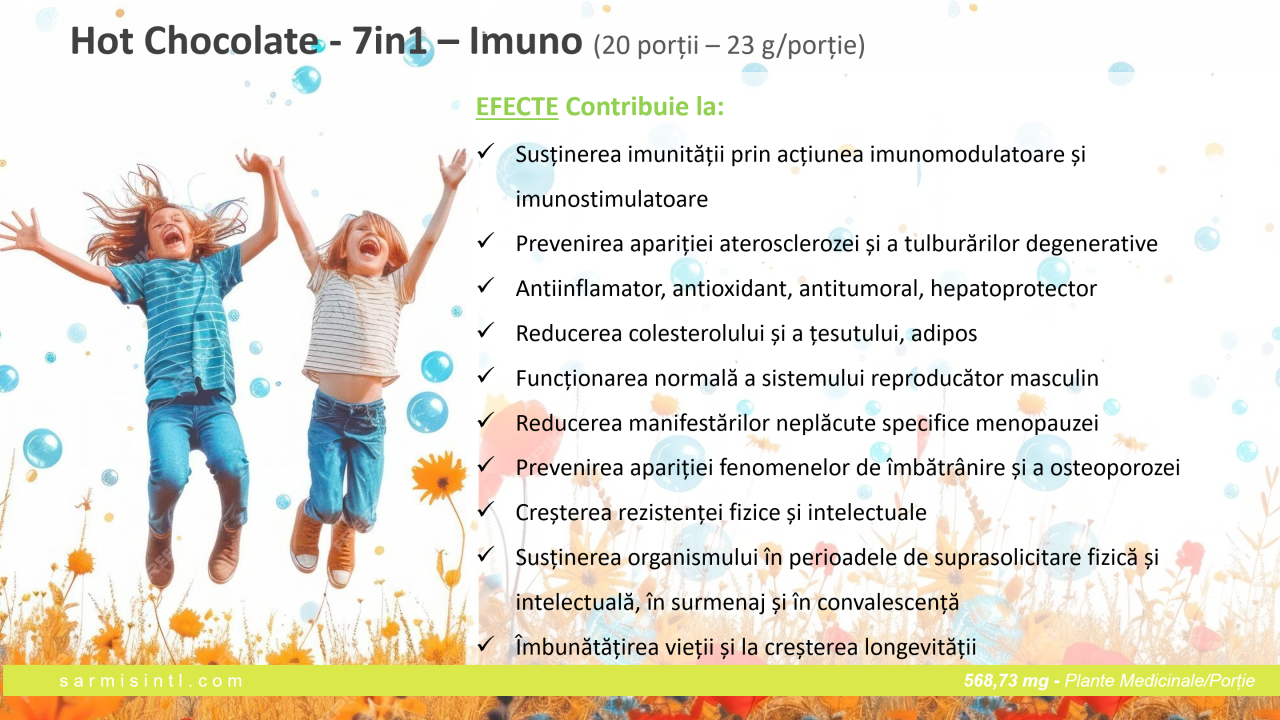 Hot Chocolate - 7in1 – Imuno (20 porții – 23 g/porție)

EFECTE Contribuie la:

✓ Susținerea imunității prin acțiunea imunomodulatoare și imunostimulatoare
✓ Prevenirea apariției aterosclerozei și a tulburărilor degenerative
✓ Antiinflamator, antioxidant, antitumoral, hepatoprotector
✓ Reducerea colesterolului și a țesutului, adipos
✓ Funcționarea normală a sistemului reproducător masculin
✓ Reducerea manifestărilor neplăcute specifice menopauzei
✓ Prevenirea apariției fenomenelor de îmbătrânire și a osteoporozei
✓ Creșterea rezistenței fizice și intelectuale
✓ Susținerea organismului în perioadele de suprasolicitare fizică și intelectuală, în surmenaj și în convalescență
✓ Îmbunătățirea vieții și la creșterea longevității

sarmisintl.com

568,73 mg - Plante Medicinale/Porție